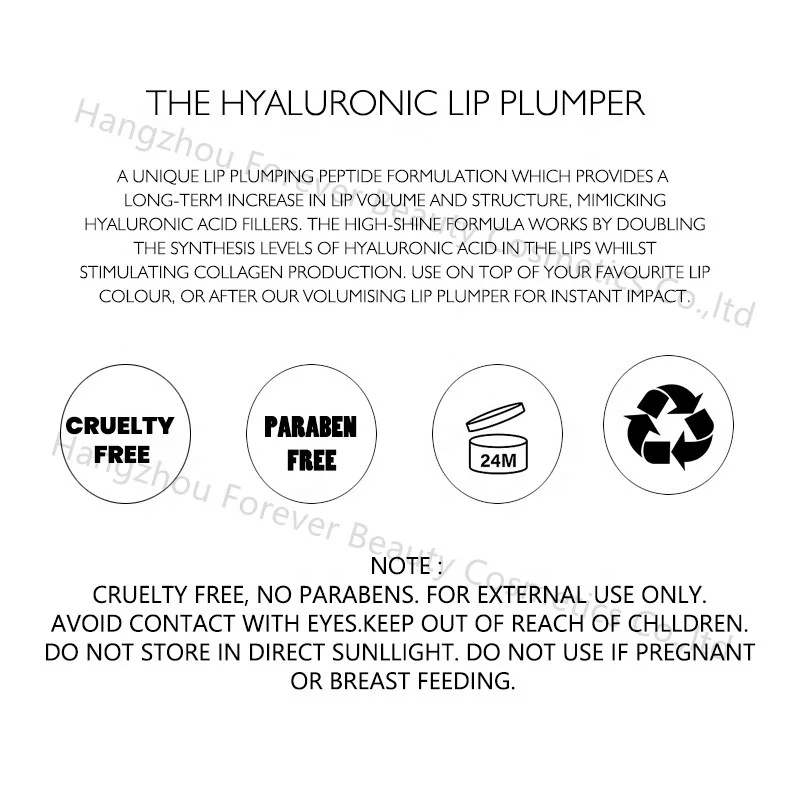 THE HYALURONIC LIP PLUMPER

A UNIQUE LIP PLUMPING PEPTIDE FORMULATION WHICH PROVIDES A LONG-TERM INCREASE IN LIP VOLUME AND STRUCTURE, MIMICKING HYALURONIC ACID FILLERS. THE HIGH-SHINE FORMULA WORKS BY DOUBLING THE SYNTHESIS LEVELS OF HYALURONIC ACID IN THE LIPS WHILST STIMULATING COLLAGEN PRODUCTION. USE ON TOP OF YOUR FAVOURITE LIP COLOUR, OR AFTER OUR VOLUMISING LIP PLUMPER FOR INSTANT IMPACT.

CRUELTY FREE

PARABEN FREE

24M

NOTE :
CRUELTY FREE, NO PARABENS. FOR EXTERNAL USE ONLY. AVOID CONTACT WITH EYES.KEEP OUT OF REACH OF CHLLDREN. DO NOT STORE IN DIRECT SUNLLIGHT. DO NOT USE IF PREGNANT OR BREAST FEEDING.

Hangzhou Forever Beauty Cosmetics Co.,ltd